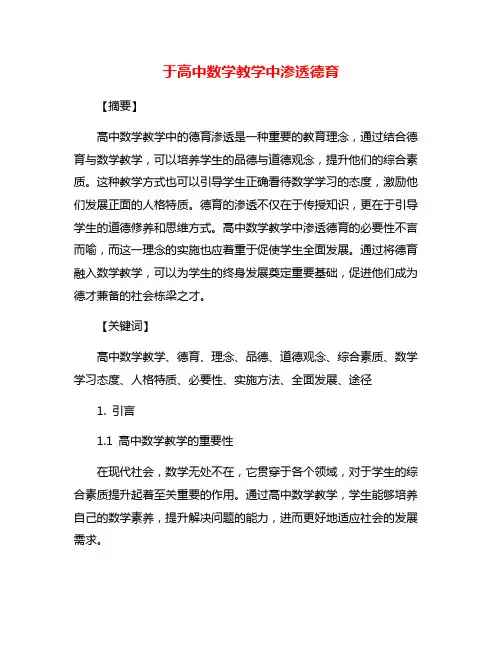 于高中数学教学中渗透德育

【摘要】

高中数学教学中的德育渗透是一种重要的教育理念，通过结合德育与数学教学，可以培养学生的品德与道德观念，提升他们的综合素质。这种教学方式也可以引导学生正确看待数学学习的态度，激励他们发展正面的人格特质。德育的渗透不仅在于传授知识，更在于引导学生的道德修养和思维方式。高中数学教学中渗透德育的必要性不言而喻，而这一理念的实施也应着重于促使学生全面发展。通过将德育融入数学教学，可以为学生的终身发展奠定重要基础，促进他们成为德才兼备的社会栋梁之才。

【关键词】

高中数学教学、德育、理念、品德、道德观念、综合素质、数学学习态度、人格特质、必要性、实施方法、全面发展、途径

1. 引言

1.1 高中数学教学的重要性

在现代社会，数学无处不在，它贯穿于各个领域，对于学生的综合素质提升起着至关重要的作用。通过高中数学教学，学生能够培养自己的数学素养，提升解决问题的能力，进而更好地适应社会的发展需求。